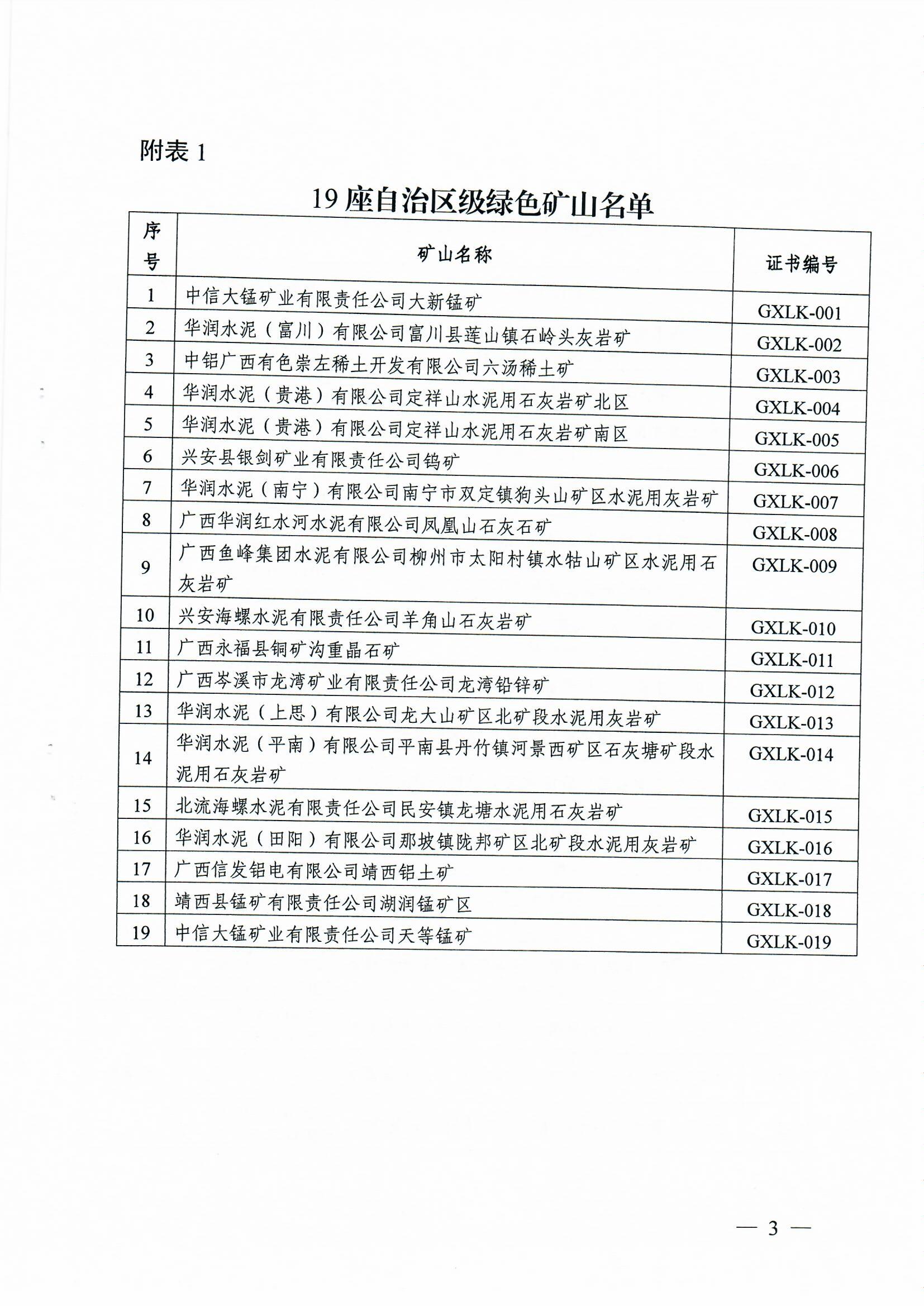 附表 1

19 座自治区级绿色矿山名单

| 序号 | 矿山名称 | 证书编号 |
|---|---|---|
| 1 | 中信大锰矿业有限责任公司大新锰矿 | GXLK-001 |
| 2 | 华润水泥（富川）有限公司富川县莲山镇石岭头灰岩矿 | GXLK-002 |
| 3 | 中铝广西有色崇左稀土开发有限公司六汤稀土矿 | GXLK-003 |
| 4 | 华润水泥（贵港）有限公司定祥山水泥用石灰岩矿北区 | GXLK-004 |
| 5 | 华润水泥（贵港）有限公司定祥山水泥用石灰岩矿南区 | GXLK-005 |
| 6 | 兴安县银剑矿业有限责任公司钨矿 | GXLK-006 |
| 7 | 华润水泥（南宁）有限公司南宁市双定镇狗头山矿区水泥用灰岩矿 | GXLK-007 |
| 8 | 广西华润红水河水泥有限公司凤凰山石灰石矿 | GXLK-008 |
| 9 | 广西鱼峰集团水泥有限公司柳州市太阳村镇水牯山矿区水泥用石灰岩矿 | GXLK-009 |
| 10 | 兴安海螺水泥有限责任公司羊角山石灰岩矿 | GXLK-010 |
| 11 | 广西永福县铜矿沟重晶石矿 | GXLK-011 |
| 12 | 广西岑溪市龙湾矿业有限责任公司龙湾铅锌矿 | GXLK-012 |
| 13 | 华润水泥（上思）有限公司龙大山矿区北矿段水泥用灰岩矿 | GXLK-013 |
| 14 | 华润水泥（平南）有限公司平南县丹竹镇河景西矿区石灰塘矿段水泥用石灰岩矿 | GXLK-014 |
| 15 | 北流海螺水泥有限责任公司民安镇龙塘水泥用石灰岩矿 | GXLK-015 |
| 16 | 华润水泥（田阳）有限公司那坡镇陇邦矿区北矿段水泥用灰岩矿 | GXLK-016 |
| 17 | 广西信发铝电有限公司靖西铝土矿 | GXLK-017 |
| 18 | 靖西县锰矿有限责任公司湖润锰矿区 | GXLK-018 |
| 19 | 中信大锰矿业有限责任公司天等锰矿 | GXLK-019 |

— 3 —